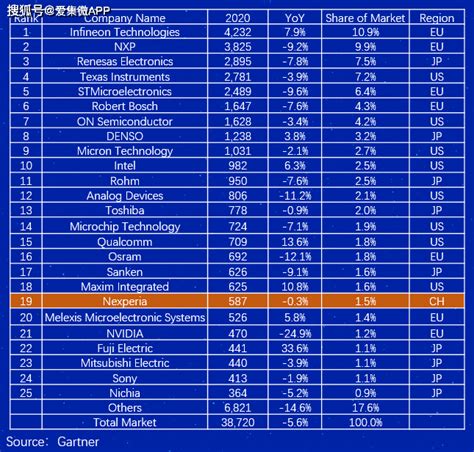 搜狐号@爱集微APP

| Rank | Company Name | 2020 | YoY | Share of Market | Region |
|---|---|---|---|---|---|
| 1 | Infineon Technologies | 4,232 | 7.9% | 10.9% | EU |
| 2 | NXP | 3,825 | -9.2% | 9.9% | EU |
| 3 | Renesas Electronics | 2,895 | -7.8% | 7.5% | JP |
| 4 | Texas Instruments | 2,781 | -3.9% | 7.2% | US |
| 5 | STMicroelectronics | 2,489 | -9.6% | 6.4% | EU |
| 6 | Robert Bosch | 1,647 | -7.6% | 4.3% | EU |
| 7 | ON Semiconductor | 1,628 | -3.4% | 4.2% | US |
| 8 | DENSO | 1,238 | 3.8% | 3.2% | JP |
| 9 | Micron Technology | 1,031 | -2.1% | 2.7% | US |
| 10 | Intel | 982 | 6.3% | 2.5% | US |
| 11 | Rohm | 950 | -7.6% | 2.5% | JP |
| 12 | Analog Devices | 806 | -11.2% | 2.1% | US |
| 13 | Toshiba | 778 | -0.9% | 2.0% | JP |
| 14 | Microchip Technology | 724 | -7.1% | 1.9% | US |
| 15 | Qualcomm | 709 | 13.6% | 1.8% | US |
| 16 | Osram | 692 | -12.1% | 1.8% | EU |
| 17 | Sanken | 626 | -9.1% | 1.6% | JP |
| 18 | Maxim Integrated | 625 | 10.8% | 1.6% | US |
| 19 | Nexperia | 587 | -0.3% | 1.5% | CH |
| 20 | Melexis Microelectronic Systems | 526 | 5.8% | 1.4% | EU |
| 21 | NVIDIA | 470 | -24.9% | 1.2% | EU |
| 22 | Fuji Electric | 441 | 33.6% | 1.1% | JP |
| 23 | Mitsubishi Electric | 440 | -3.9% | 1.1% | JP |
| 24 | Sony | 413 | -1.9% | 1.1% | JP |
| 25 | Nichia | 364 | -5.2% | 0.9% | JP |
| | Others | 6,821 | -14.6% | 17.6% | |
| | Total Market | 38,720 | -5.6% | 100.0% | |

Source: Gartner